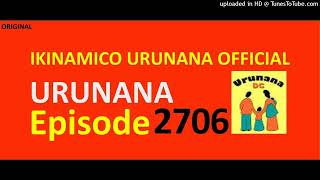 uploaded in HD @ TunesToTube.com

ORIGINAL

IKINAMICO URUNANA OFFICIAL

URUNANA

Episode 2706

Urunana DC